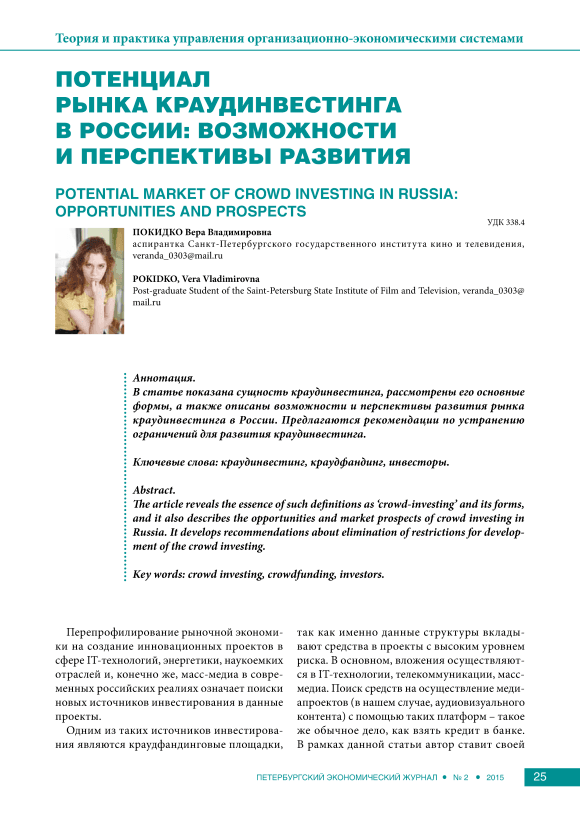 Теория и практика управления организационно-экономическими системами

ПОТЕНЦИАЛ РЫНКА КРАУДИНВЕСТИНГА В РОССИИ: ВОЗМОЖНОСТИ И ПЕРСПЕКТИВЫ РАЗВИТИЯ

POTENTIAL MARKET OF CROWD INVESTING IN RUSSIA: OPPORTUNITIES AND PROSPECTS

УДК 338.4

ПОКИДКО Вера Владимировна
аспирантка Санкт-Петербургского государственного института кино и телевидения, veranda_0303@mail.ru

POKIDKO, Vera Vladimirovna
Post-graduate Student of the Saint-Petersburg State Institute of Film and Television, veranda_0303@mail.ru

Аннотация.
В статье показана сущность краудинвестинга, рассмотрены его основные формы, а также описаны возможности и перспективы развития рынка краудинвестинга в России. Предлагаются рекомендации по устранению ограничений для развития краудинвестинга.

Ключевые слова: краудинвестинг, краудфандинг, инвесторы.

Abstract.
The article reveals the essence of such definitions as 'crowd-investing' and its forms, and it also describes the opportunities and market prospects of crowd investing in Russia. It develops recommendations about elimination of restrictions for development of the crowd investing.

Key words: crowd investing, crowdfunding, investors.

Перепрофилирование рыночной экономики на создание инновационных проектов в сфере IT-технологий, энергетики, наукоемких отраслей и, конечно же, масс-медиа в современных российских реалиях означает поиски новых источников инвестирования в данные проекты.

Одним из таких источников инвестирования являются краудфандинговые площадки, так как именно данные структуры вкладывают средства в проекты с высоким уровнем риска. В основном, вложения осуществляются в IT-технологии, телекоммуникации, масс-медиа. Поиск средств на осуществление медиапроектов (в нашем случае, аудиовизуального контента) с помощью таких платформ – такое же обычное дело, как взять кредит в банке. В рамках данной статьи автор ставит своей

ПЕТЕРБУРГСКИЙ ЭКОНОМИЧЕСКИЙ ЖУРНАЛ • № 2 • 2015 25